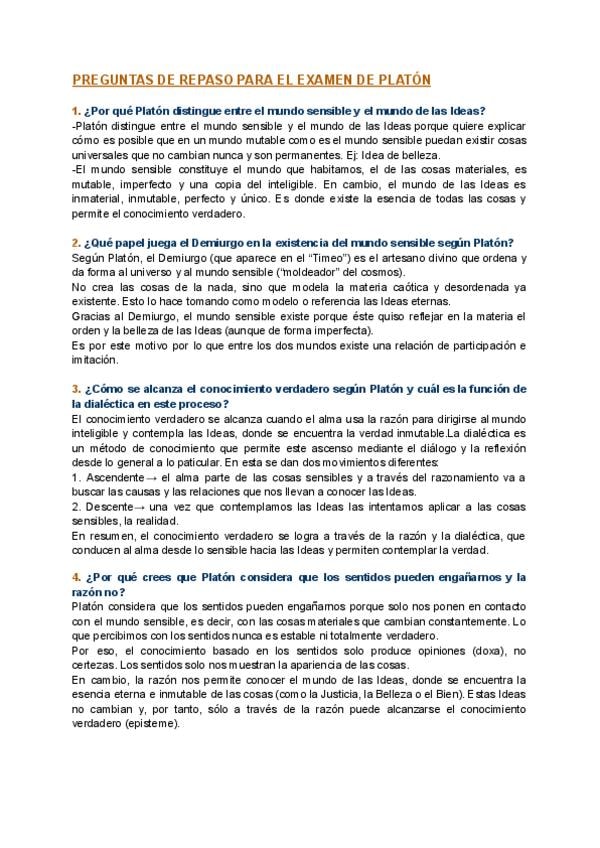 PREGUNTAS DE REPASO PARA EL EXAMEN DE PLATÓN

1. ¿Por qué Platón distingue entre el mundo sensible y el mundo de las Ideas?
-Platón distingue entre el mundo sensible y el mundo de las Ideas porque quiere explicar cómo es posible que en un mundo mutable como es el mundo sensible puedan existir cosas universales que no cambian nunca y son permanentes. Ej: Idea de belleza.
-El mundo sensible constituye el mundo que habitamos, el de las cosas materiales, es mutable, imperfecto y una copia del inteligible. En cambio, el mundo de las Ideas es inmaterial, inmutable, perfecto y único. Es donde existe la esencia de todas las cosas y permite el conocimiento verdadero.

2. ¿Qué papel juega el Demiurgo en la existencia del mundo sensible según Platón?
Según Platón, el Demiurgo (que aparece en el "Timeo") es el artesano divino que ordena y da forma al universo y al mundo sensible ("moldeador" del cosmos).
No crea las cosas de la nada, sino que modela la materia caótica y desordenada ya existente. Esto lo hace tomando como modelo o referencia las Ideas eternas.
Gracias al Demiurgo, el mundo sensible existe porque éste quiso reflejar en la materia el orden y la belleza de las Ideas (aunque de forma imperfecta).
Es por este motivo por lo que entre los dos mundos existe una relación de participación e imitación.

3. ¿Cómo se alcanza el conocimiento verdadero según Platón y cuál es la función de la dialéctica en este proceso?
El conocimiento verdadero se alcanza cuando el alma usa la razón para dirigirse al mundo inteligible y contempla las Ideas, donde se encuentra la verdad inmutable.La dialéctica es un método de conocimiento que permite este ascenso mediante el diálogo y la reflexión desde lo general a lo paticular. En esta se dan dos movimientos diferentes:
1. Ascendente → el alma parte de las cosas sensibles y a través del razonamiento va a buscar las causas y las relaciones que nos llevan a conocer las Ideas.
2. Descente→ una vez que contemplamos las Ideas las intentamos aplicar a las cosas sensibles, la realidad.
En resumen, el conocimiento verdadero se logra a través de la razón y la dialéctica, que conducen al alma desde lo sensible hacia las Ideas y permiten contemplar la verdad.

4. ¿Por qué crees que Platón considera que los sentidos pueden engañarnos y la razón no?
Platón considera que los sentidos pueden engañarnos porque solo nos ponen en contacto con el mundo sensible, es decir, con las cosas materiales que cambian constantemente. Lo que percibimos con los sentidos nunca es estable ni totalmente verdadero.
Por eso, el conocimiento basado en los sentidos solo produce opiniones (doxa), no certezas. Los sentidos solo nos muestran la apariencia de las cosas.
En cambio, la razón nos permite conocer el mundo de las Ideas, donde se encuentra la esencia eterna e inmutable de las cosas (como la Justicia, la Belleza o el Bien). Estas Ideas no cambian y, por tanto, sólo a través de la razón puede alcanzarse el conocimiento verdadero (episteme).